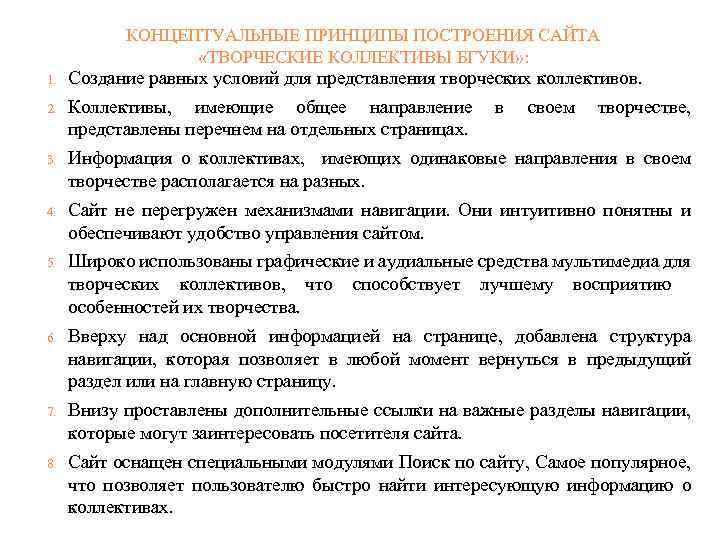 КОНЦЕПТУАЛЬНЫЕ ПРИНЦИПЫ ПОСТРОЕНИЯ САЙТА «ТВОРЧЕСКИЕ КОЛЛЕКТИВЫ БГУКИ»:

1. Создание равных условий для представления творческих коллективов.

2. Коллективы, имеющие общее направление в своем творчестве, представлены перечнем на отдельных страницах.

3. Информация о коллективах, имеющих одинаковые направления в своем творчестве располагается на разных.

4. Сайт не перегружен механизмами навигации. Они интуитивно понятны и обеспечивают удобство управления сайтом.

5. Широко использованы графические и аудиальные средства мультимедиа для творческих коллективов, что способствует лучшему восприятию особенностей их творчества.

6. Вверху над основной информацией на странице, добавлена структура навигации, которая позволяет в любой момент вернуться в предыдущий раздел или на главную страницу.

7. Внизу проставлены дополнительные ссылки на важные разделы навигации, которые могут заинтересовать посетителя сайта.

8. Сайт оснащен специальными модулями Поиск по сайту, Самое популярное, что позволяет пользователю быстро найти интересующую информацию о коллективах.